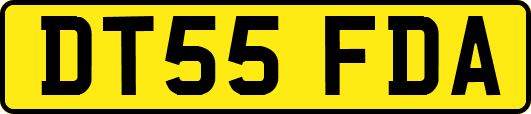 DT55 FDA